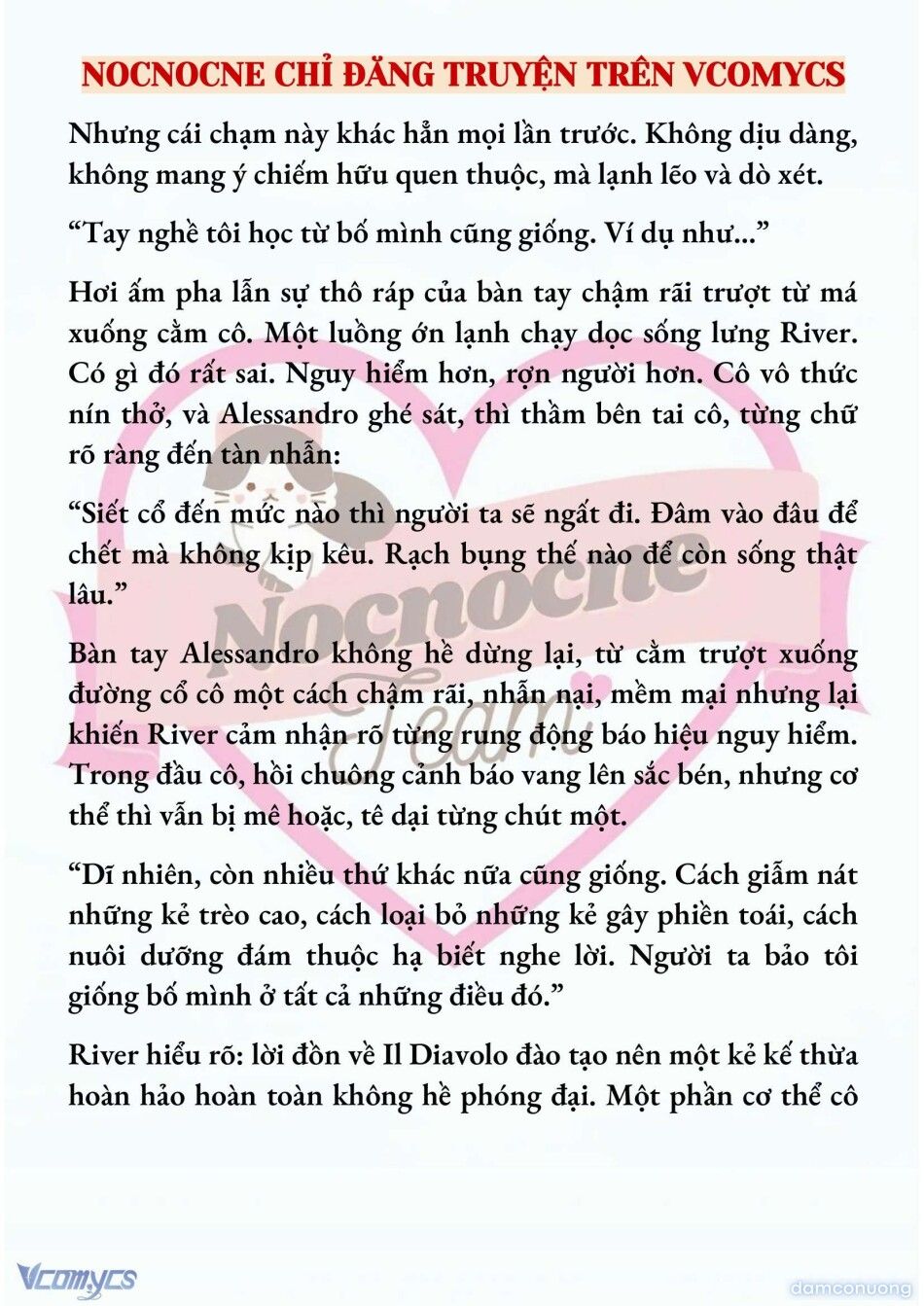 NOCNOCNE CHỈ ĐĂNG TRUYỆN TRÊN VCOMYCS

Nhưng cái chạm này khác hẳn mọi lần trước. Không dịu dàng, không mang ý chiếm hữu quen thuộc, mà lạnh lẽo và dò xét.

“Tay nghề tôi học từ bố mình cũng giống. Ví dụ như...”

Hơi ấm pha lẫn sự thô ráp của bàn tay chậm rãi trượt từ má xuống cằm cô. Một luồng ớn lạnh chạy dọc sống lưng River. Có gì đó rất sai. Nguy hiểm hơn, rợn người hơn. Cô vô thức nín thở, và Alessandro ghé sát, thì thầm bên tai cô, từng chữ rõ ràng đến tàn nhẫn:

“Siết cổ đến mức nào thì người ta sẽ ngất đi. Đâm vào đâu để chết mà không kịp kêu. Rạch bụng thế nào để còn sống thật lâu.”

Bàn tay Alessandro không hề dừng lại, từ cằm trượt xuống đường cổ cô một cách chậm rãi, nhẫn nại, mềm mại nhưng lại khiến River cảm nhận rõ từng rung động báo hiệu nguy hiểm. Trong đầu cô, hồi chuông cảnh báo vang lên sắc bén, nhưng cơ thể thì vẫn bị mê hoặc, tê dại từng chút một.

“Dĩ nhiên, còn nhiều thứ khác nữa cũng giống. Cách giẫm nát những kẻ trèo cao, cách loại bỏ những kẻ gây phiền toái, cách nuôi dưỡng đám thuộc hạ biết nghe lời. Người ta bảo tôi giống bố mình ở tất cả những điều đó.”

River hiểu rõ: lời đồn về Il Diavolo đào tạo nên một kẻ kế thừa hoàn hảo hoàn toàn không hề phóng đại. Một phần cơ thể cô

Nocnocne Team

Vcomycs

damconuong